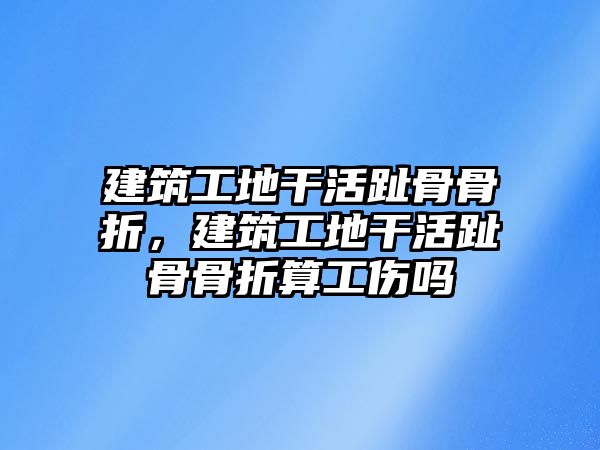 建筑工地干活趾骨骨折，建筑工地干活趾骨骨折算工伤吗